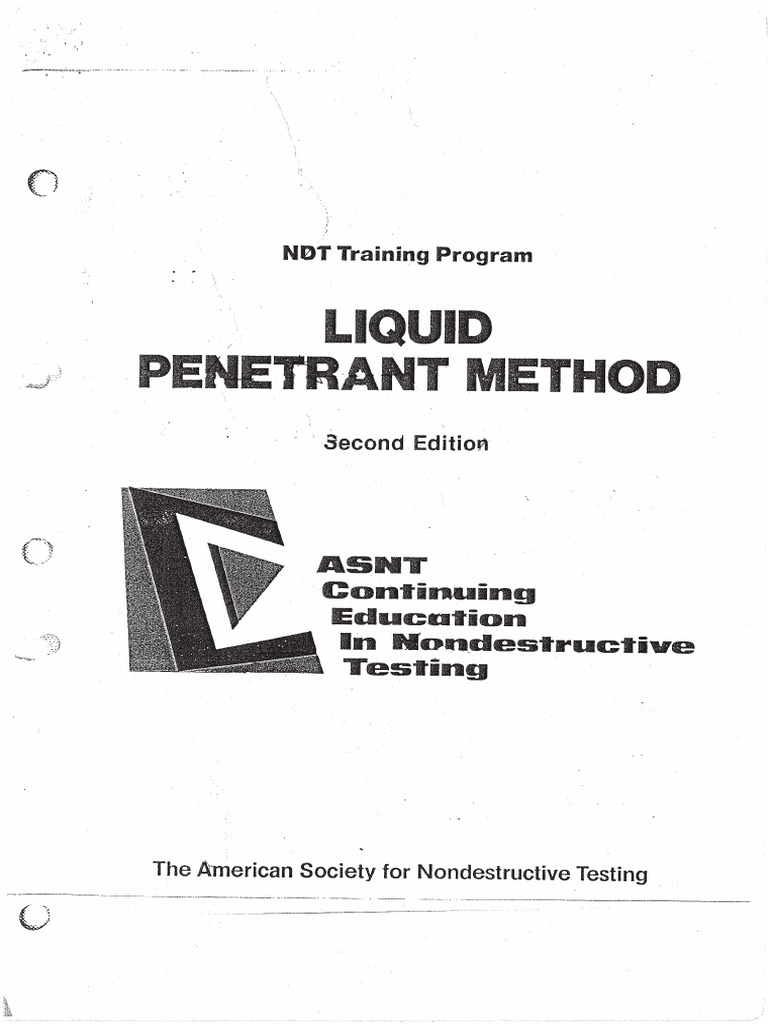 NDT Training Program

LIQUID
PENETRANT METHOD

Second Edition

ASNT
Continuing
Education
In Nondestructive
Testing

The American Society for Nondestructive Testing